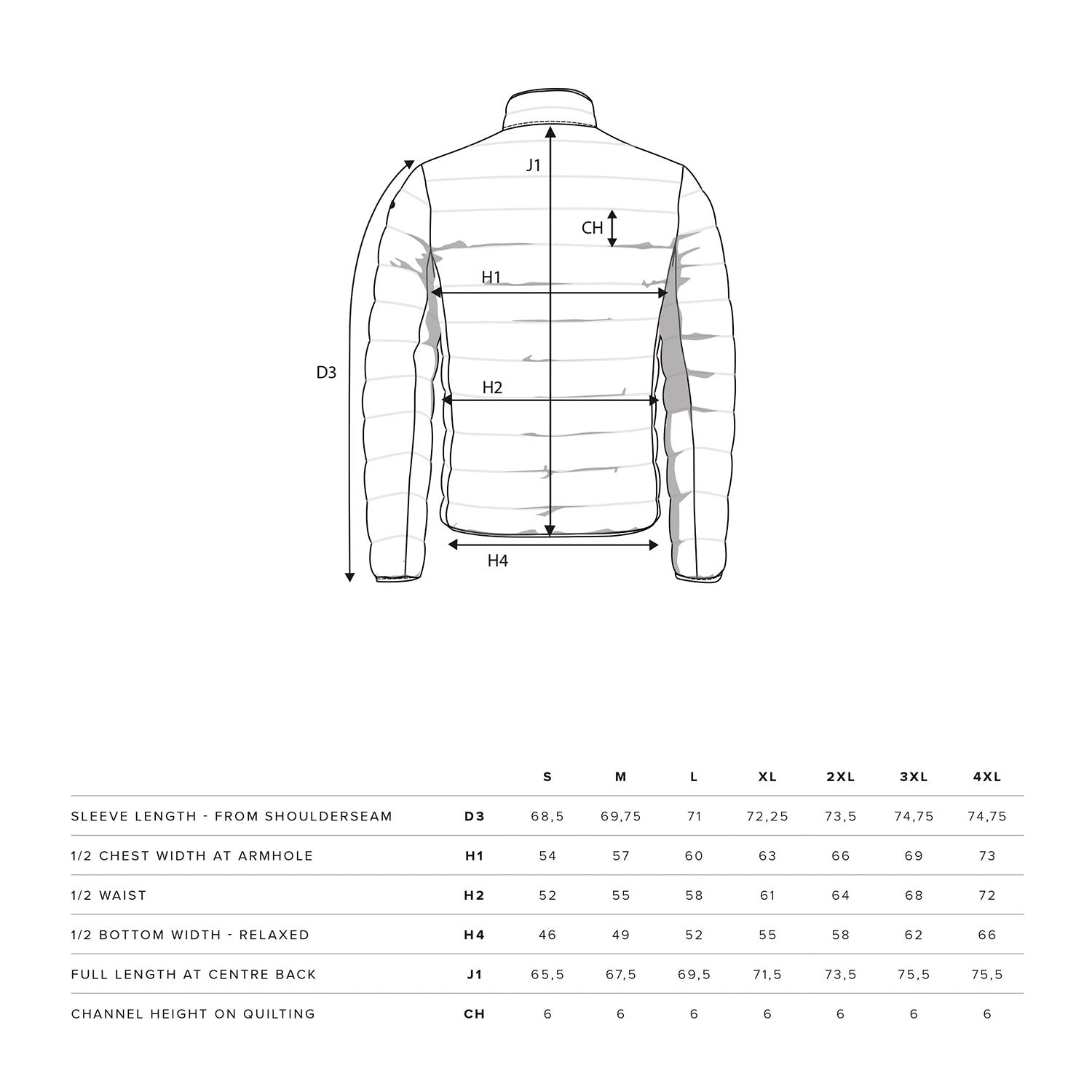 J1

CH

H1

D3

H2

H4

| | | S | M | L | XL | 2XL | 3XL | 4XL |
|---|---|---|---|---|---|---|---|---|
| SLEEVE LENGTH - FROM SHOULDERSEAM | D3 | 68,5 | 69,75 | 71 | 72,25 | 73,5 | 74,75 | 74,75 |
| 1/2 CHEST WIDTH AT ARMHOLE | H1 | 54 | 57 | 60 | 63 | 66 | 69 | 73 |
| 1/2 WAIST | H2 | 52 | 55 | 58 | 61 | 64 | 68 | 72 |
| 1/2 BOTTOM WIDTH - RELAXED | H4 | 46 | 49 | 52 | 55 | 58 | 62 | 66 |
| FULL LENGTH AT CENTRE BACK | J1 | 65,5 | 67,5 | 69,5 | 71,5 | 73,5 | 75,5 | 75,5 |
| CHANNEL HEIGHT ON QUILTING | CH | 6 | 6 | 6 | 6 | 6 | 6 | 6 |